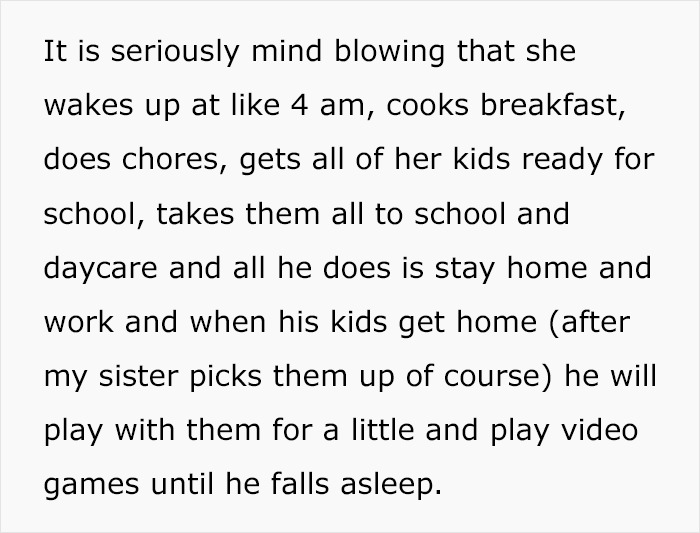 It is seriously mind blowing that she wakes up at like 4 am, cooks breakfast, does chores, gets all of her kids ready for school, takes them all to school and daycare and all he does is stay home and work and when his kids get home (after my sister picks them up of course) he will play with them for a little and play video games until he falls asleep.